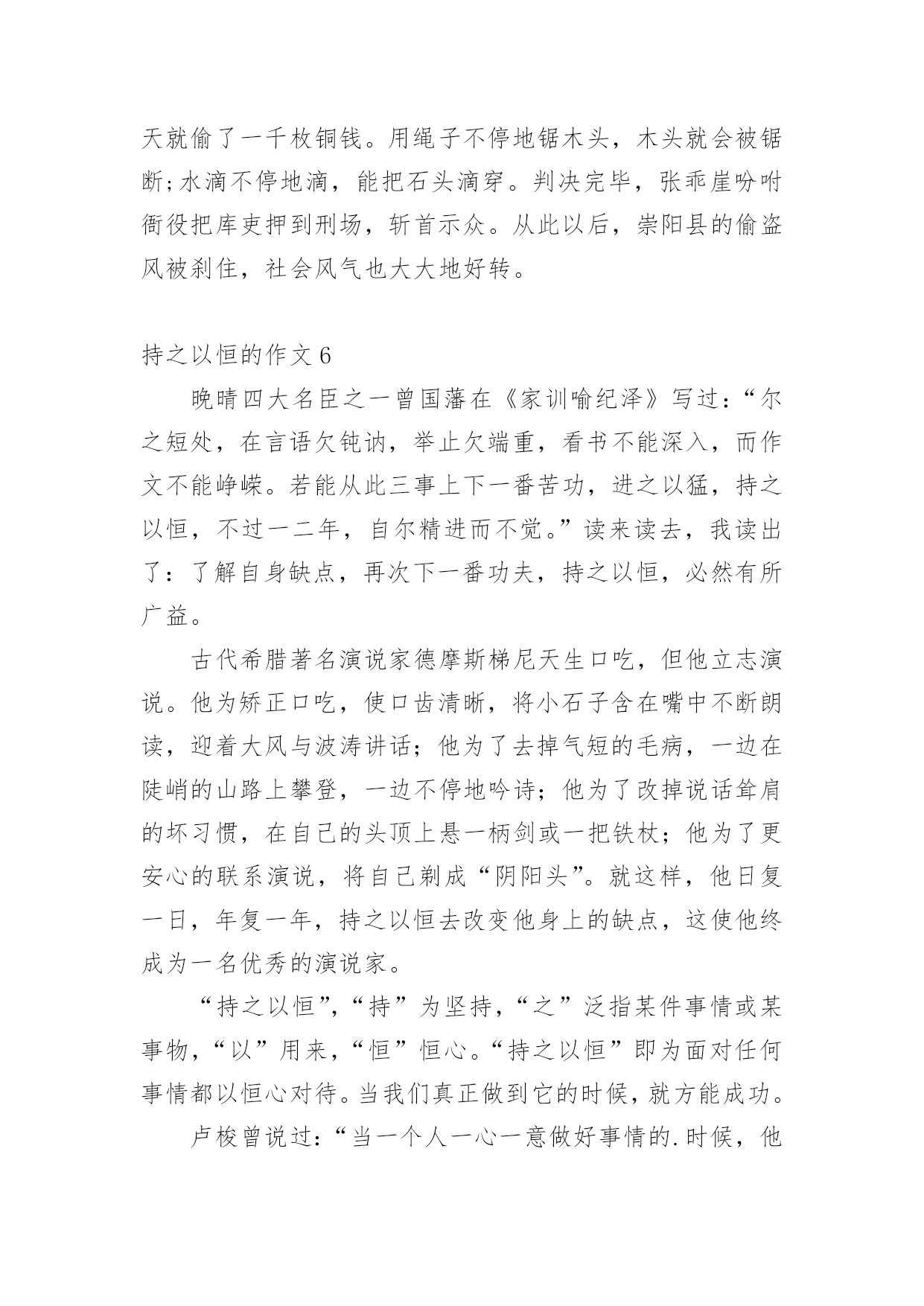 天就偷了一千枚铜钱。用绳子不停地锯木头，木头就会被锯断;水滴不停地滴，能把石头滴穿。判决完毕，张乖崖吩咐衙役把库吏押到刑场，斩首示众。从此以后，崇阳县的偷盗风被刹住，社会风气也大大地好转。

持之以恒的作文 6

晚晴四大名臣之一曾国藩在《家训喻纪泽》写过：“尔之短处，在言语欠钝讷，举止欠端重，看书不能深入，而作文不能峥嵘。若能从此三事上下一番苦功，进之以猛，持之以恒，不过一二年，自尔精进而不觉。”读来读去，我读出了：了解自身缺点，再次下一番功夫，持之以恒，必然有所广益。

古代希腊著名演说家德摩斯梯尼天生口吃，但他立志演说。他为矫正口吃，使口齿清晰，将小石子含在嘴中不断朗读，迎着大风与波涛讲话；他为了去掉气短的毛病，一边在陡峭的山路上攀登，一边不停地吟诗；他为了改掉说话耸肩的坏习惯，在自己的头顶上悬一柄剑或一把铁杖；他为了更安心的联系演说，将自己剃成“阴阳头”。就这样，他日复一日，年复一年，持之以恒去改变他身上的缺点，这使他终成为一名优秀的演说家。

“持之以恒”，“持”为坚持，“之”泛指某件事情或某事物，“以”用来，“恒”恒心。“持之以恒”即为面对任何事情都以恒心对待。当我们真正做到它的时候，就方能成功。

卢梭曾说过：“当一个人一心一意做好事情的.时候，他